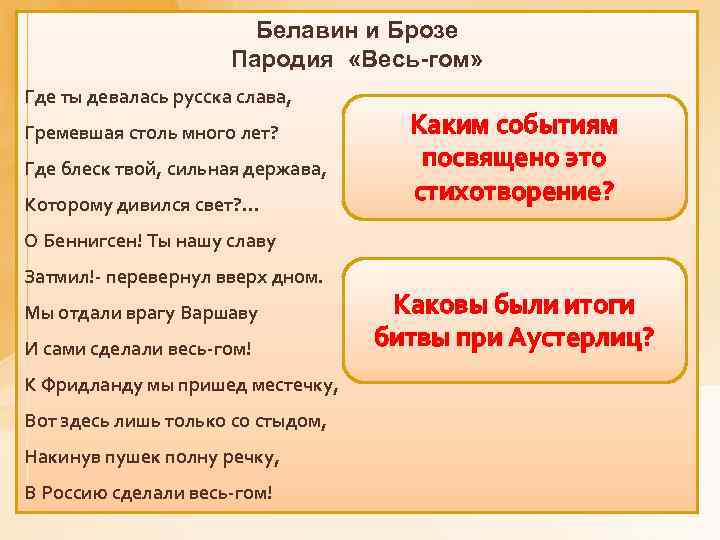 Белавин и Брозе
Пародия «Весь-гом»

Где ты девалась русска слава,
Гремевшая столь много лет?
Где блеск твой, сильная держава,
Которому дивился свет?...
О Беннигсен! Ты нашу славу
Затмил!- перевернул вверх дном.
Мы отдали врагу Варшаву
И сами сделали весь-гом!
К Фридланду мы пришед местечку,
Вот здесь лишь только со стыдом,
Накинув пушек полну речку,
В Россию сделали весь-гом!

Каким событиям посвящено это стихотворение?

Каковы были итоги битвы при Аустерлиц?